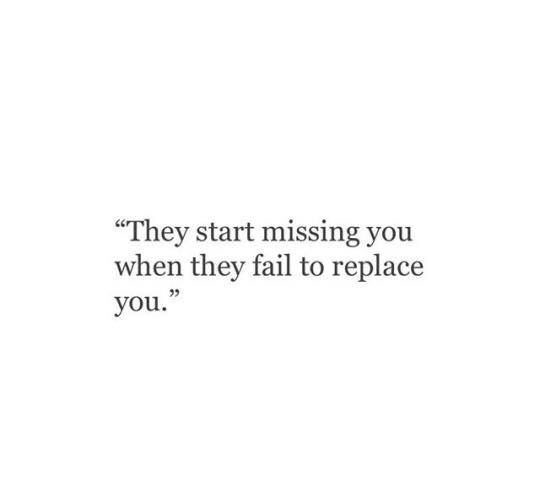 “They start missing you when they fail to replace you.”